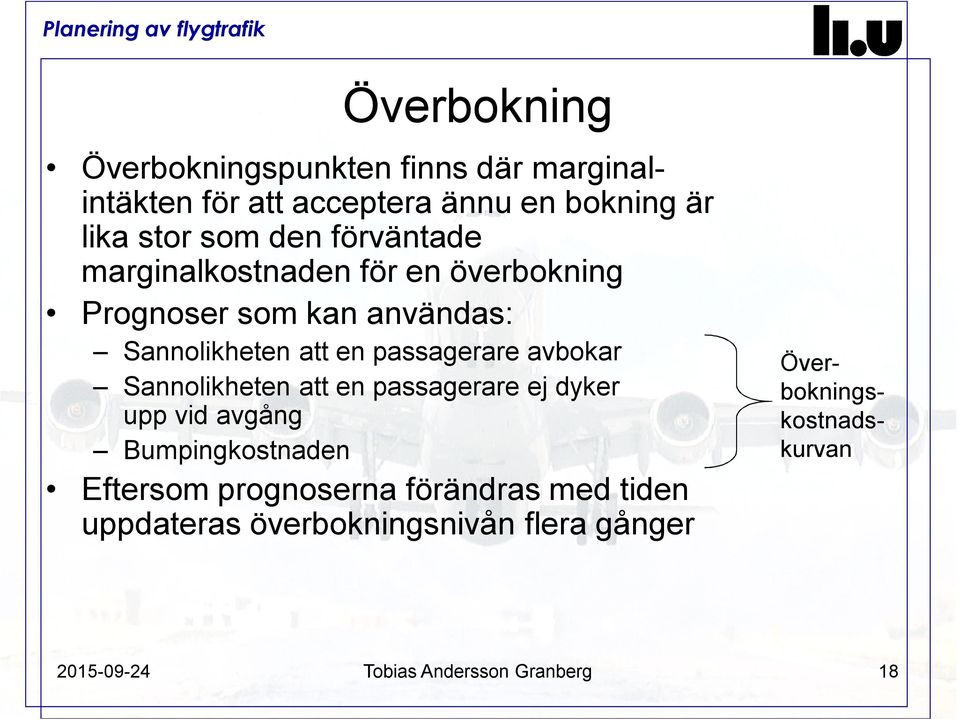 Planering av flygtrafik

li.u

Överbokning

• Överbokningspunkten finns där marginalintäkten för att acceptera ännu en bokning är lika stor som den förväntade marginalkostnaden för en överbokning

• Prognoser som kan användas:
– Sannolikheten att en passagerare avbokar
– Sannolikheten att en passagerare ej dyker upp vid avgång
– Bumpingkostnaden

Överbokningskostnadskurvan

• Eftersom prognoserna förändras med tiden uppdateras överbokningsnivån flera gånger

2015-09-24

Tobias Andersson Granberg

18